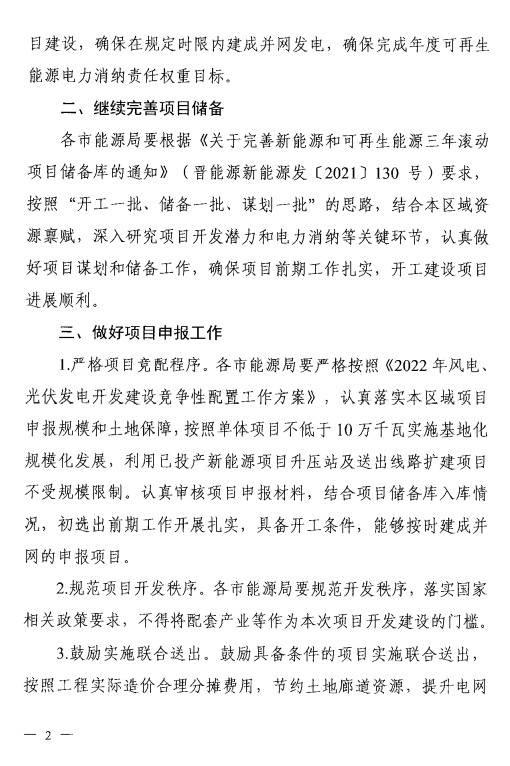 目建设，确保在规定时限内建成并网发电，确保完成年度可再生能源电力消纳责任权重目标。

二、继续完善项目储备

各市能源局要根据《关于完善新能源和可再生能源三年滚动项目储备库的通知》（晋能源新能源发〔2021〕130 号）要求，按照“开工一批、储备一批、谋划一批”的思路，结合本区域资源禀赋，深入研究项目开发潜力和电力消纳等关键环节，认真做好项目谋划和储备工作，确保项目前期工作扎实，开工建设项目进展顺利。

三、做好项目申报工作

1.严格项目竞配程序。各市能源局要严格按照《2022 年风电、光伏发电开发建设竞争性配置工作方案》，认真落实本区域项目申报规模和土地保障，按照单体项目不低于 10 万千瓦实施基地化规模化发展，利用已投产新能源项目升压站及送出线路扩建项目不受规模限制。认真审核项目申报材料，结合项目储备库入库情况，初选出前期工作开展扎实，具备开工条件，能够按时建成并网的申报项目。

2.规范项目开发秩序。各市能源局要规范开发秩序，落实国家相关政策要求，不得将配套产业等作为本次项目开发建设的门槛。

3.鼓励实施联合送出。鼓励具备条件的项目实施联合送出，按照工程实际造价合理分摊费用，节约土地廊道资源，提升电网

— 2 —